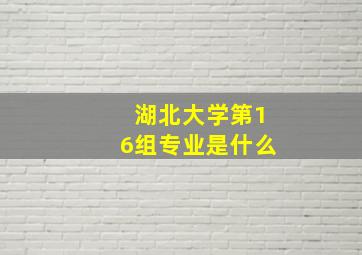 湖北大学第16组专业是什么